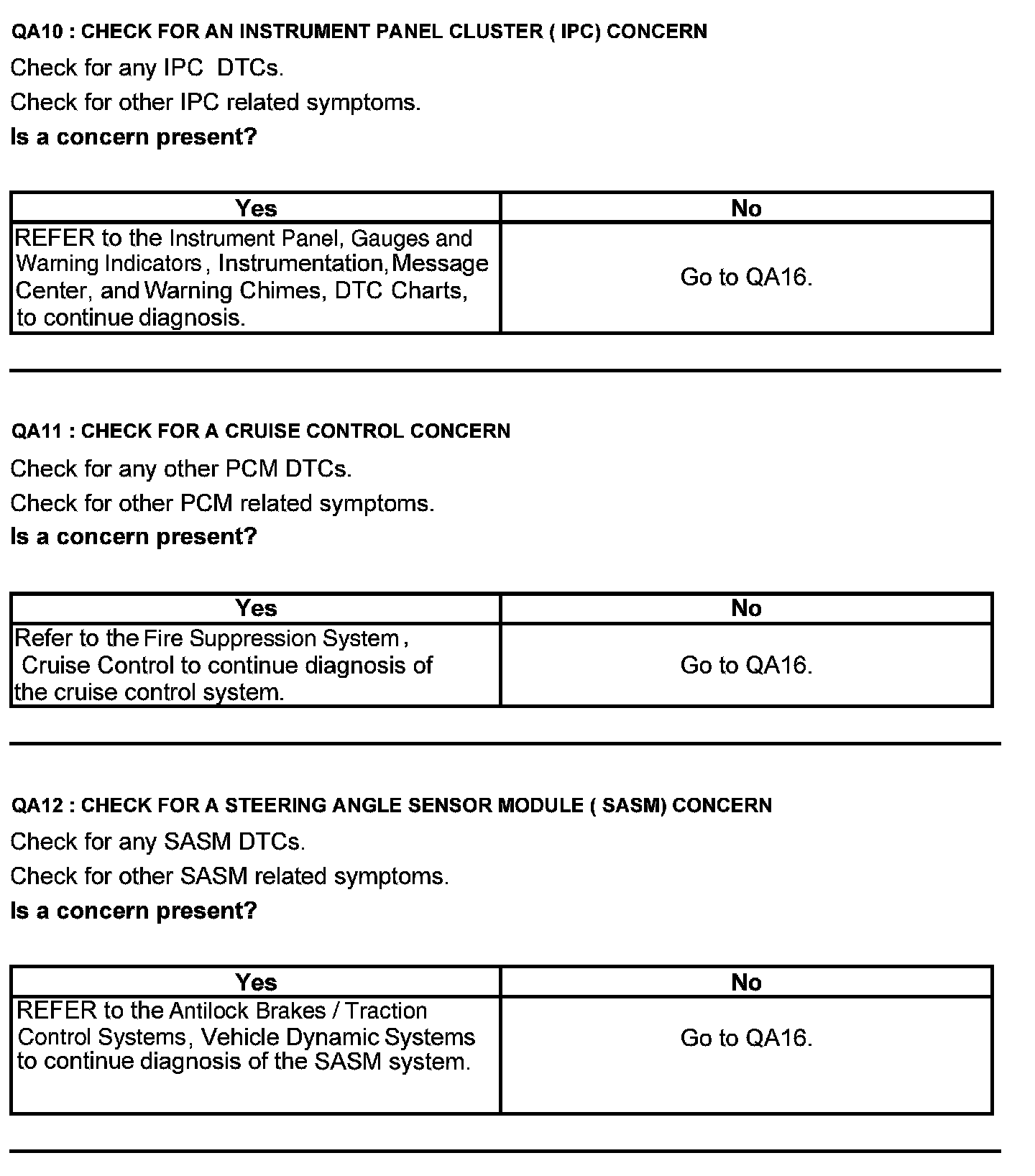 QA10 : CHECK FOR AN INSTRUMENT PANEL CLUSTER ( IPC) CONCERN

Check for any IPC DTCs.

Check for other IPC related symptoms.

Is a concern present?

| Yes | No |
|---|---|
| REFER to the Instrument Panel, Gauges and Warning Indicators, Instrumentation, Message Center, and Warning Chimes, DTC Charts, to continue diagnosis. | Go to QA16. |

QA11 : CHECK FOR A CRUISE CONTROL CONCERN

Check for any other PCM DTCs.

Check for other PCM related symptoms.

Is a concern present?

| Yes | No |
|---|---|
| Refer to the Fire Suppression System, Cruise Control to continue diagnosis of the cruise control system. | Go to QA16. |

QA12 : CHECK FOR A STEERING ANGLE SENSOR MODULE ( SASM) CONCERN

Check for any SASM DTCs.

Check for other SASM related symptoms.

Is a concern present?

| Yes | No |
|---|---|
| REFER to the Antilock Brakes / Traction Control Systems, Vehicle Dynamic Systems to continue diagnosis of the SASM system. | Go to QA16. |